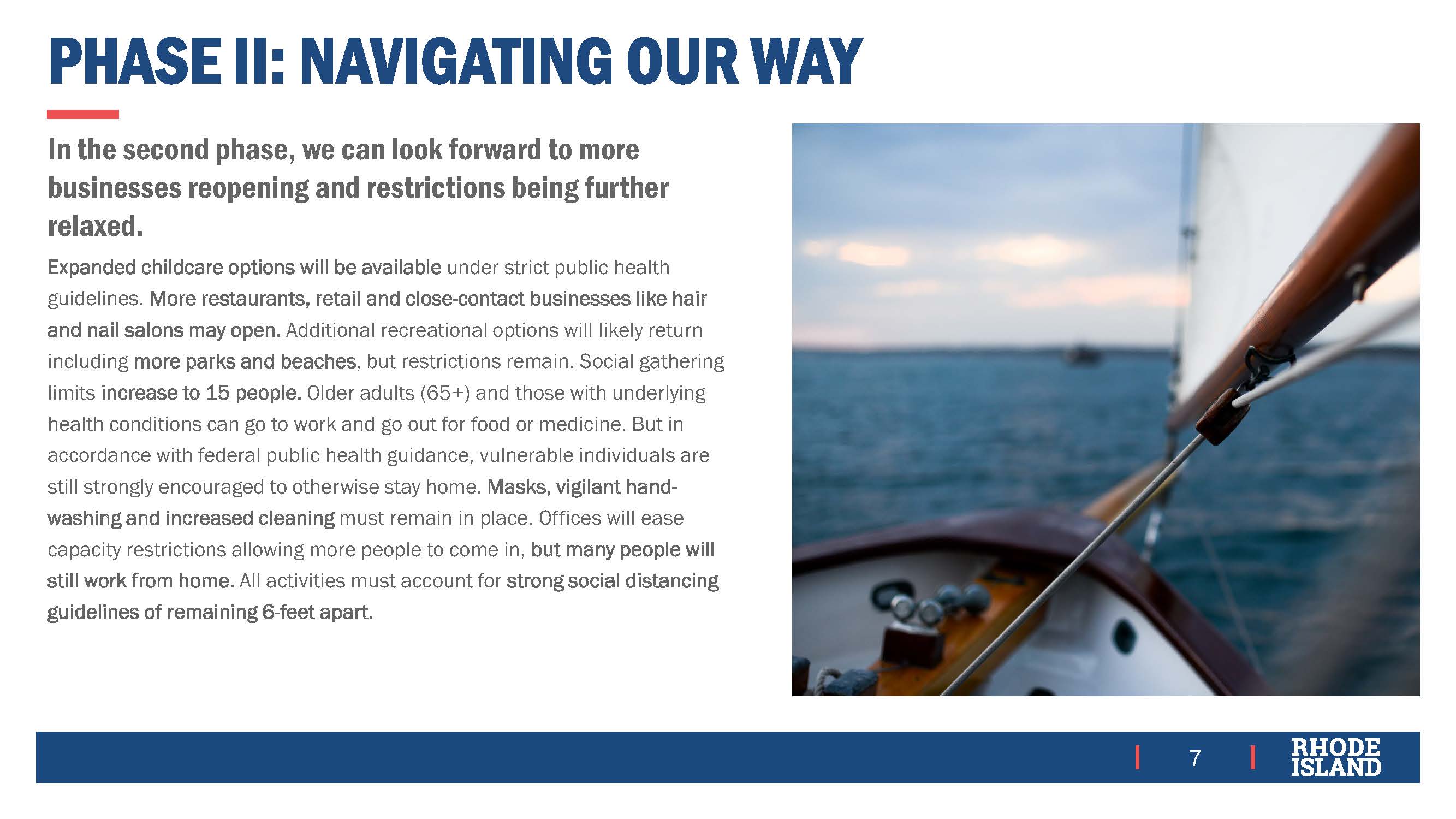 PHASE II: NAVIGATING OUR WAY

In the second phase, we can look forward to more businesses reopening and restrictions being further relaxed.

Expanded childcare options will be available under strict public health guidelines. More restaurants, retail and close-contact businesses like hair and nail salons may open. Additional recreational options will likely return including more parks and beaches, but restrictions remain. Social gathering limits increase to 15 people. Older adults (65+) and those with underlying health conditions can go to work and go out for food or medicine. But in accordance with federal public health guidance, vulnerable individuals are still strongly encouraged to otherwise stay home. Masks, vigilant hand-washing and increased cleaning must remain in place. Offices will ease capacity restrictions allowing more people to come in, but many people will still work from home. All activities must account for strong social distancing guidelines of remaining 6-feet apart.

7

RHODE ISLAND